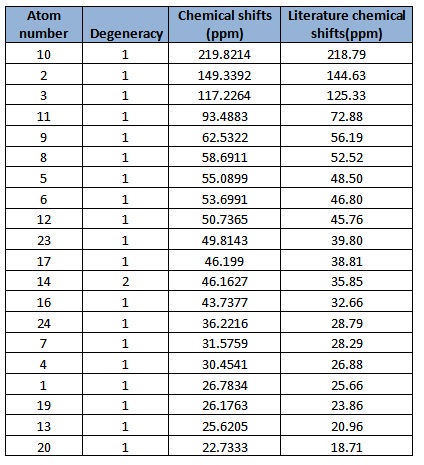 | Atom number | Degeneracy | Chemical shifts (ppm) | Literature chemical shifts(ppm) |
|---|---|---|---|
| 10 | 1 | 219.8214 | 218.79 |
| 2 | 1 | 149.3392 | 144.63 |
| 3 | 1 | 117.2264 | 125.33 |
| 11 | 1 | 93.4883 | 72.88 |
| 9 | 1 | 62.5322 | 56.19 |
| 8 | 1 | 58.6911 | 52.52 |
| 5 | 1 | 55.0899 | 48.50 |
| 6 | 1 | 53.6991 | 46.80 |
| 12 | 1 | 50.7365 | 45.76 |
| 23 | 1 | 49.8143 | 39.80 |
| 17 | 1 | 46.199 | 38.81 |
| 14 | 2 | 46.1627 | 35.85 |
| 16 | 1 | 43.7377 | 32.66 |
| 24 | 1 | 36.2216 | 28.79 |
| 7 | 1 | 31.5759 | 28.29 |
| 4 | 1 | 30.4541 | 26.88 |
| 1 | 1 | 26.7834 | 25.66 |
| 19 | 1 | 26.1763 | 23.86 |
| 13 | 1 | 25.6205 | 20.96 |
| 20 | 1 | 22.7333 | 18.71 |